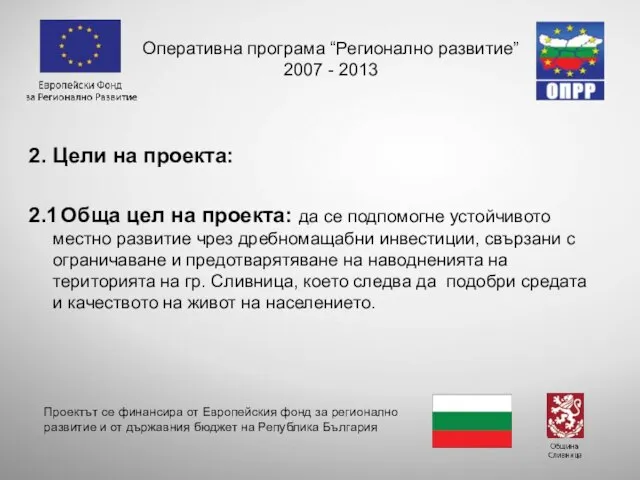 Европейски Фонд за Регионално Развитие

Оперативна програма “Регионално развитие” 2007 - 2013

ОПРР

2. Цели на проекта:

2.1 Обща цел на проекта: да се подпомогне устойчивото местно развитие чрез дребномащабни инвестиции, свързани с ограничаване и предотвратяване на наводненията на територията на гр. Сливница, което следва да подобри средата и качеството на живот на населението.

Проектът се финансира от Европейския фонд за регионално развитие и от държавния бюджет на Република България

Община Сливница